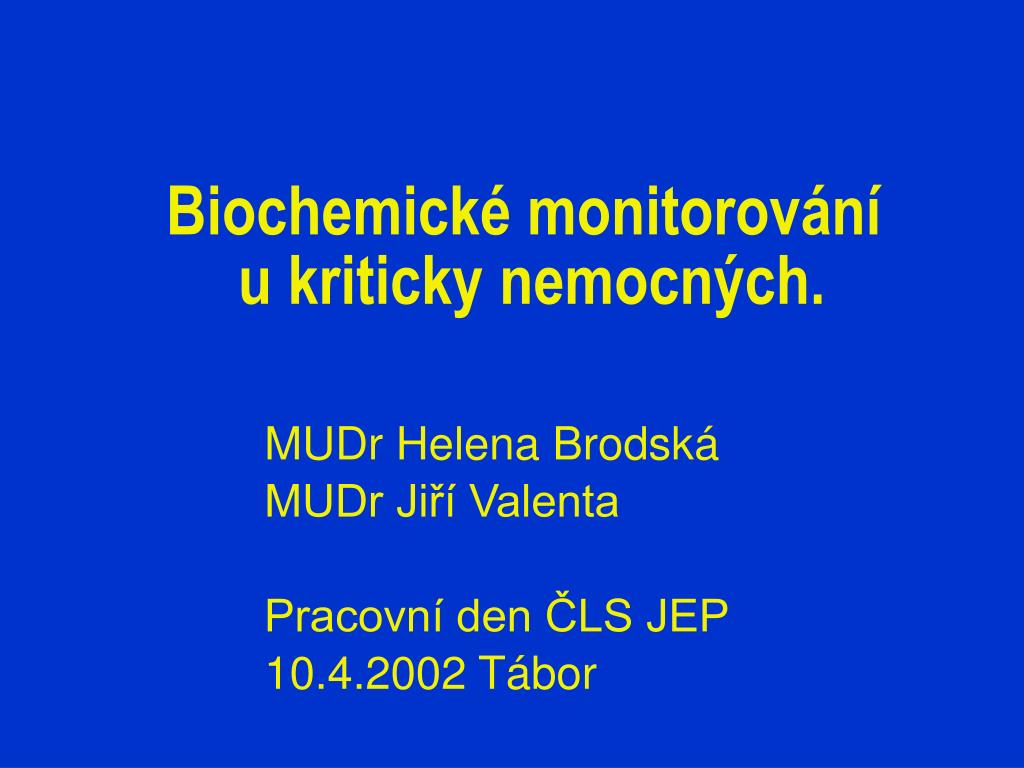 Biochemické monitorování u kriticky nemocných.

MUDr Helena Brodská
MUDr Jiří Valenta

Pracovní den ČLS JEP
10.4.2002 Tábor